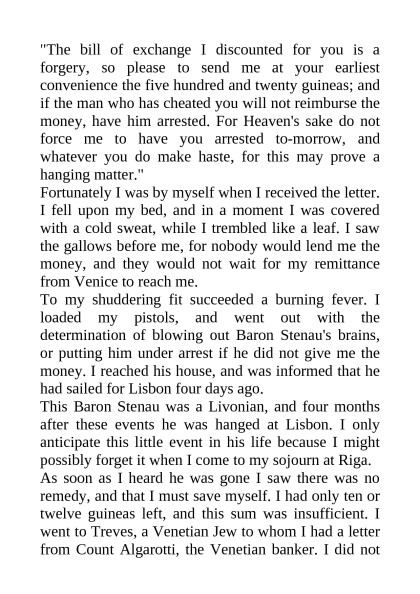 "The bill of exchange I discounted for you is a forgery, so please to send me at your earliest convenience the five hundred and twenty guineas; and if the man who has cheated you will not reimburse the money, have him arrested. For Heaven's sake do not force me to have you arrested to-morrow, and whatever you do make haste, for this may prove a hanging matter."

Fortunately I was by myself when I received the letter. I fell upon my bed, and in a moment I was covered with a cold sweat, while I trembled like a leaf. I saw the gallows before me, for nobody would lend me the money, and they would not wait for my remittance from Venice to reach me.

To my shuddering fit succeeded a burning fever. I loaded my pistols, and went out with the determination of blowing out Baron Stenau's brains, or putting him under arrest if he did not give me the money. I reached his house, and was informed that he had sailed for Lisbon four days ago.

This Baron Stenau was a Livonian, and four months after these events he was hanged at Lisbon. I only anticipate this little event in his life because I might possibly forget it when I come to my sojourn at Riga.

As soon as I heard he was gone I saw there was no remedy, and that I must save myself. I had only ten or twelve guineas left, and this sum was insufficient. I went to Treves, a Venetian Jew to whom I had a letter from Count Algarotti, the Venetian banker. I did not